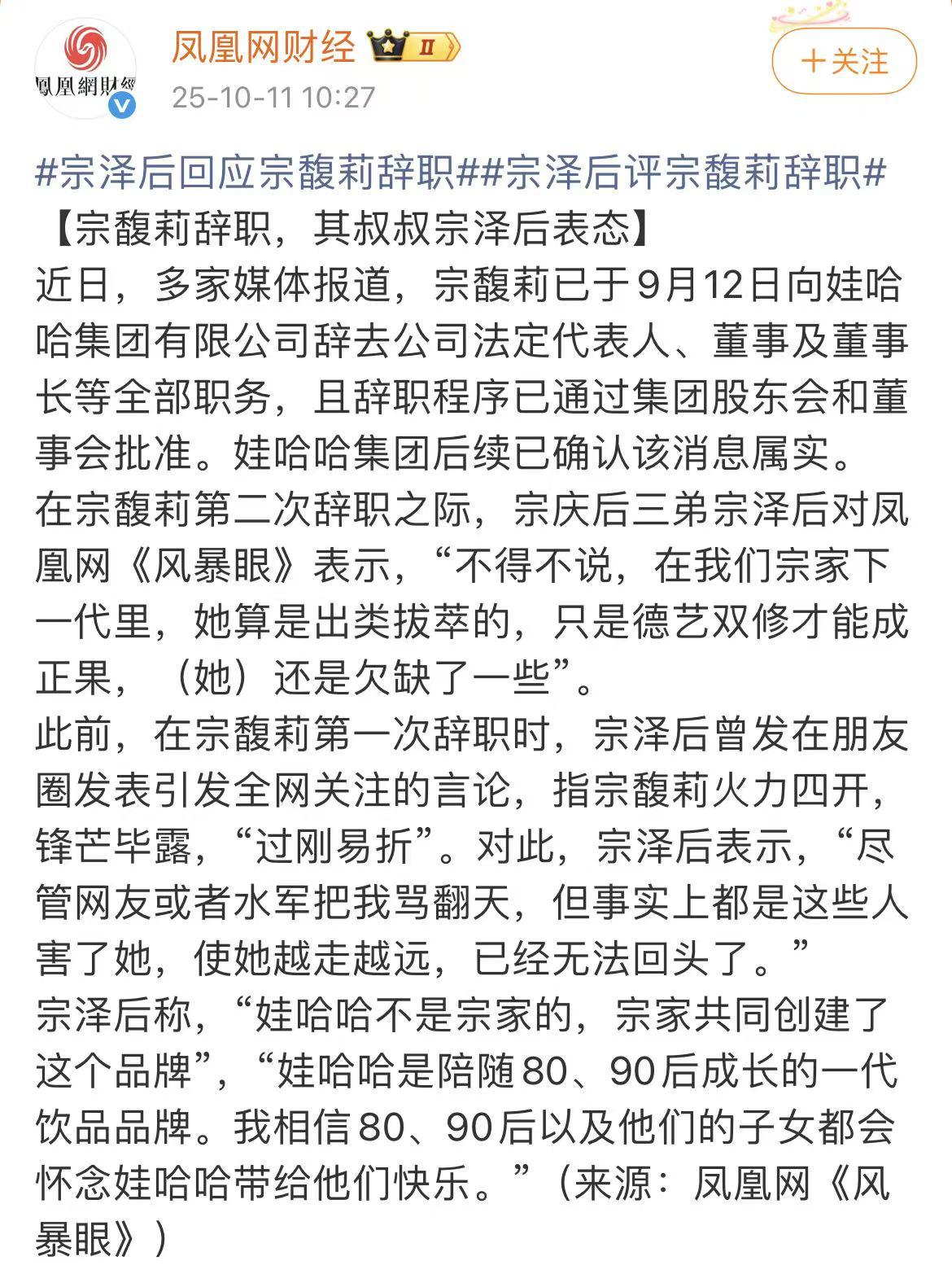 鳳凰網財經

凤凰网财经 II

25-10-11 10:27

+关注

#宗泽后回应宗馥莉辞职##宗泽后评宗馥莉辞职#

【宗馥莉辞职，其叔叔宗泽后表态】

近日，多家媒体报道，宗馥莉已于9月12日向娃哈哈集团有限公司辞去公司法定代表人、董事及董事长等全部职务，且辞职程序已通过集团股东会和董事会批准。娃哈哈集团后续已确认该消息属实。

在宗馥莉第二次辞职之际，宗庆后三弟宗泽后对凤凰网《风暴眼》表示，“不得不说，在我们宗家下一代里，她算是出类拔萃的，只是德艺双修才能成正果，（她）还是欠缺了一些”。

此前，在宗馥莉第一次辞职时，宗泽后曾发在朋友圈发表引发全网关注的言论，指宗馥莉火力四开，锋芒毕露，“过刚易折”。对此，宗泽后表示，“尽管网友或者水军把我骂翻天，但事实上都是这些人害了她，使她越走越远，已经无法回头了。”

宗泽后称，“娃哈哈不是宗家的，宗家共同创建了这个品牌”，“娃哈哈是陪随80、90后成长的一代饮品品牌。我相信80、90后以及他们的子女都会怀念娃哈哈带给他们快乐。”（来源：凤凰网《风暴眼》）